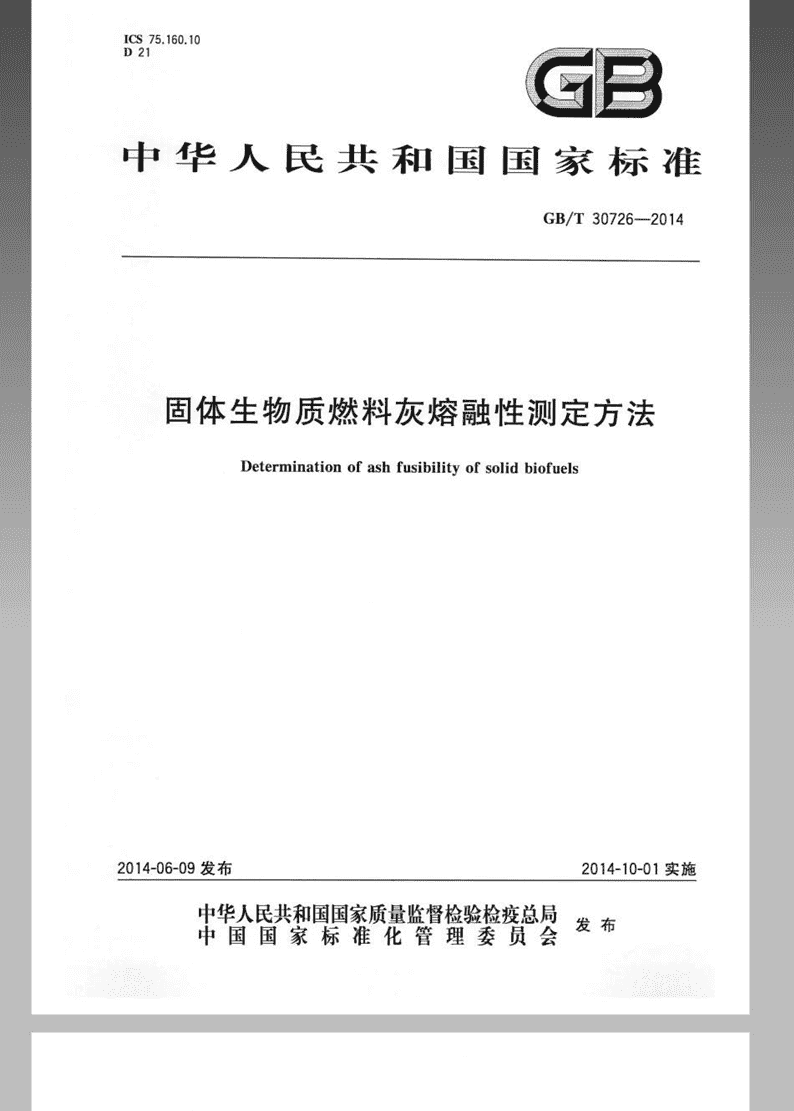 ICS 75.160.10
D 21

GB

中华人民共和国国家标准

GB/T 30726—2014

固体生物质燃料灰熔融性测定方法

Determination of ash fusibility of solid biofuels

2014-06-09 发布

2014-10-01 实施

中华人民共和国国家质量监督检验检疫总局
中国国家标准化管理委员会
发布